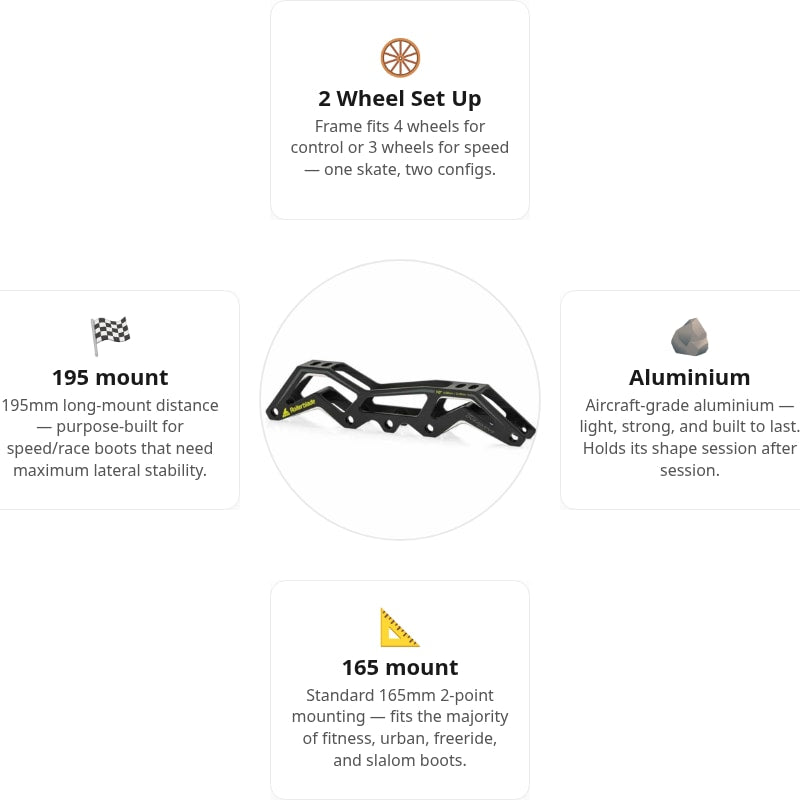 2 Wheel Set Up

Frame fits 4 wheels for control or 3 wheels for speed — one skate, two configs.

195 mount

195mm long-mount distance — purpose-built for speed/race boots that need maximum lateral stability.

Rollerblade

Aluminium

Aircraft-grade aluminium — light, strong, and built to last. Holds its shape session after session.

165 mount

Standard 165mm 2-point mounting — fits the majority of fitness, urban, freeride, and slalom boots.